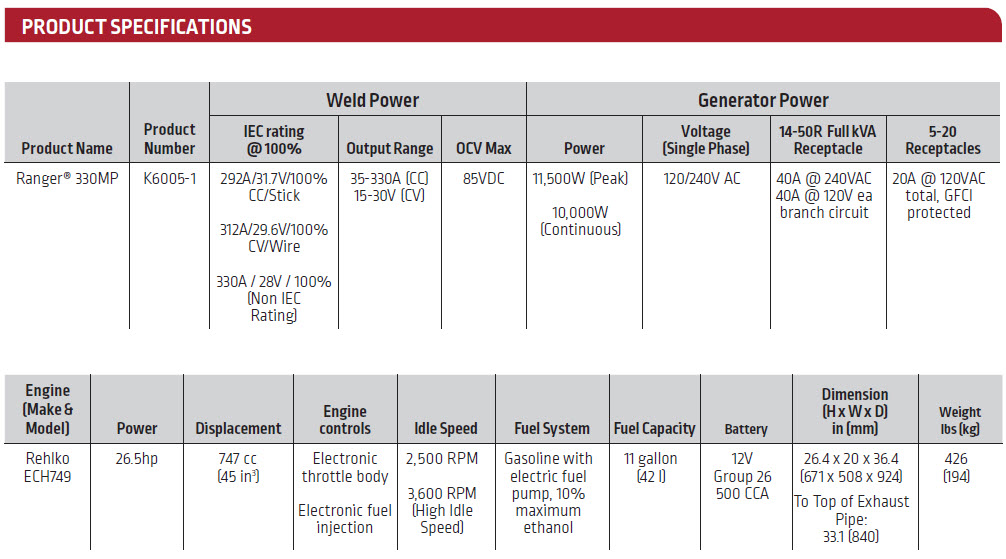 PRODUCT SPECIFICATIONS

|  |  | Weld Power |  |  | Generator Power |  |  |  |
|---|---|---|---|---|---|---|---|---|
| Product Name | Product Number | IEC rating @100% | Output Range | OCV Max | Power | Voltage (Single Phase) | 14-50R Full kVA Receptacle | 5-20 Receptacles |
| Ranger® 330MP | K6005-1 | 292A/31.7V/100% CC/Stick 312A/29.6V/100% CV/Wire 330A / 28V / 100% (Non IEC Rating) | 35-330A (CC) 15-30V (CV) | 85VDC | 11,500W (Peak) 10,000W (Continuous) | 120/240V AC | 40A @ 240VAC 40A @ 120V ea branch circuit | 20A @ 120VAC total, GFCI protected |

| Engine (Make & Model) | Power | Displacement | Engine controls | Idle Speed | Fuel System | Fuel Capacity | Battery | Dimension (H x W x D) in (mm) | Weight lbs (kg) |
|---|---|---|---|---|---|---|---|---|---|
| Rehlko ECH749 | 26.5hp | 747 cc (45 $in^3$) | Electronic throttle body Electronic fuel injection | 2,500 RPM 3,600 RPM (High Idle Speed) | Gasoline with electric fuel pump, 10% maximum ethanol | 11 gallon (42 l) | 12V Group 26 500 CCA | 26.4 x 20 x 36.4 (671 x 508 x 924) To Top of Exhaust Pipe: 33.1 (840) | 426 (194) |